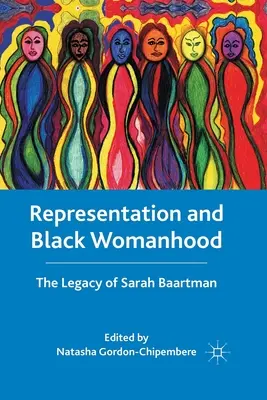 Representation and Black Womanhood

The Legacy of Sarah Baartman

Edited by
Natasha Gordon-Chipembere